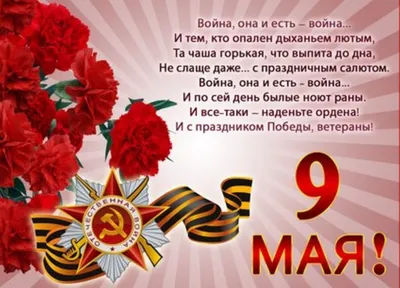 Война, она и есть – война...
И тем, кто опален дыханьем лютым,
Та чаша горькая, что выпита до дна,
Не слаще даже... с праздничным салютом.
Война, она и есть - война...
И по сей день былые ноют раны.
И все-таки – наденьте ордена!
И с праздником Победы, ветераны!

ОТЕЧЕСТВЕННАЯ ВОЙНА

9
МАЯ!